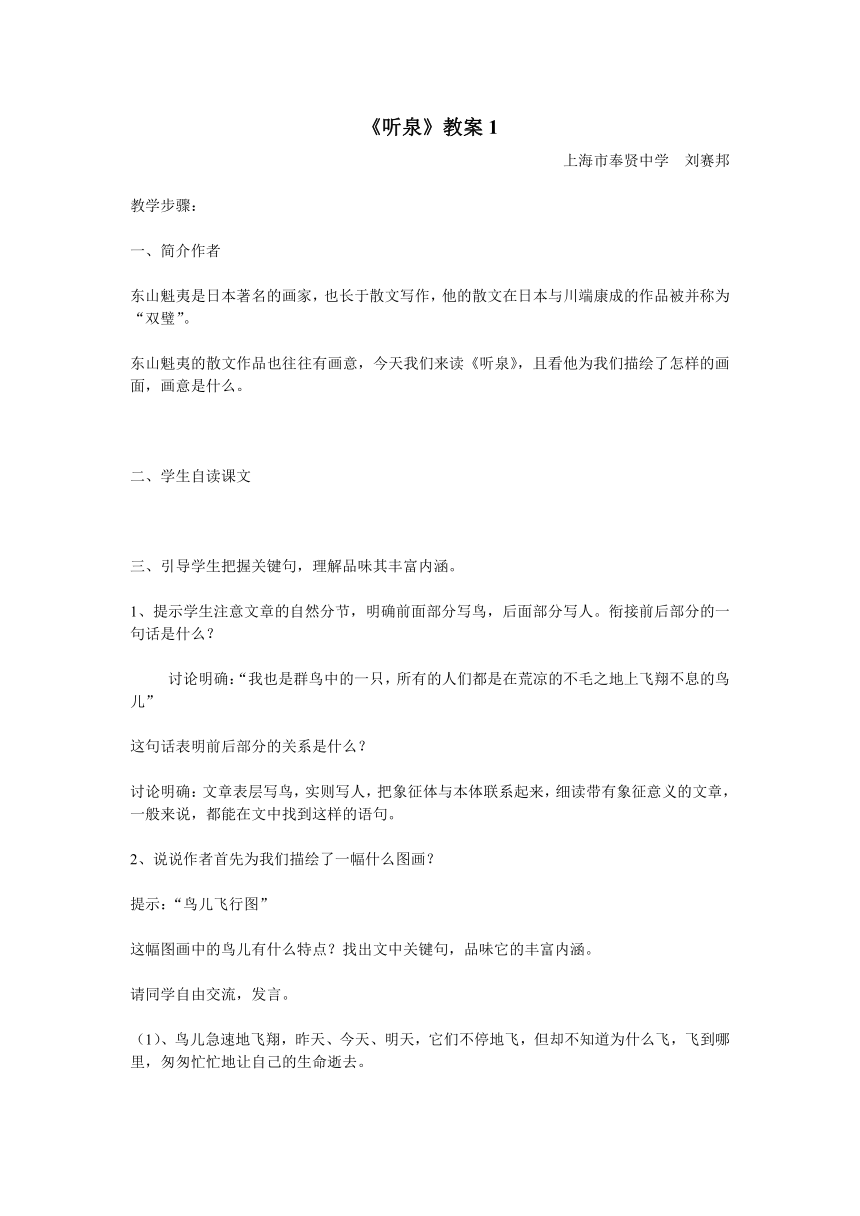 《听泉》教案 1

上海市奉贤中学　刘赛邦

教学步骤：

一、简介作者

东山魁夷是日本著名的画家，也长于散文写作，他的散文在日本与川端康成的作品被并称为“双璧”。

东山魁夷的散文作品也往往有画意，今天我们来读《听泉》，且看他为我们描绘了怎样的画面，画意是什么。

二、学生自读课文

三、引导学生把握关键句，理解品味其丰富内涵。

1、提示学生注意文章的自然分节，明确前面部分写鸟，后面部分写人。衔接前后部分的一句话是什么？

讨论明确：“我也是群鸟中的一只，所有的人们都是在荒凉的不毛之地上飞翔不息的鸟儿”

这句话表明前后部分的关系是什么？

讨论明确：文章表层写鸟，实则写人，把象征体与本体联系起来，细读带有象征意义的文章，一般来说，都能在文中找到这样的语句。

2、说说作者首先为我们描绘了一幅什么图画？

提示：“鸟儿飞行图”

这幅图画中的鸟儿有什么特点？找出文中关键句，品味它的丰富内涵。

请同学自由交流，发言。

（1）、鸟儿急速地飞翔，昨天、今天、明天，它们不停地飞，但却不知道为什么飞，飞到哪里，匆匆忙忙地让自己的生命逝去。